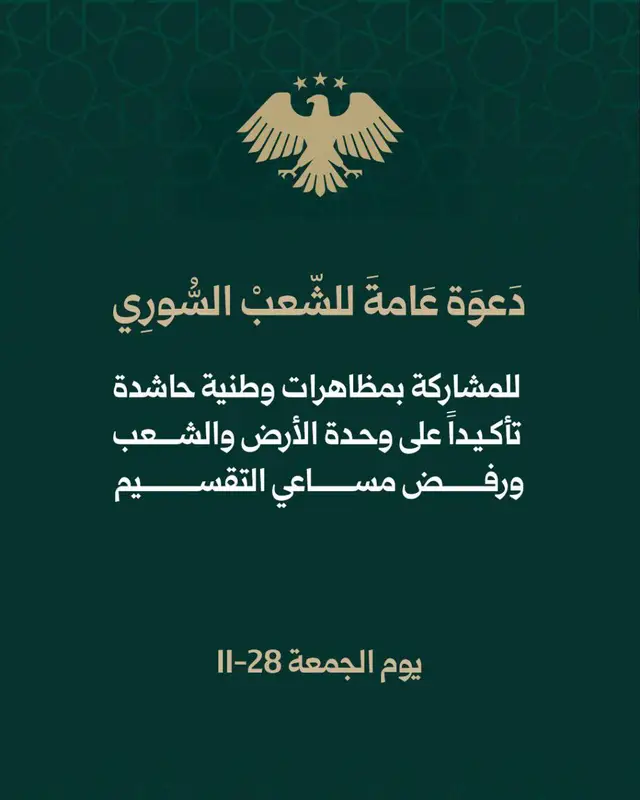 دَعوَة عَامةَ للشّعبْ السُّورِي

للمشاركة بمظاهرات وطنية حاشدة
تأكيداً على وحدة الأرض والشعب
ورفض مساعي التقسيم

يوم الجمعة 28-11